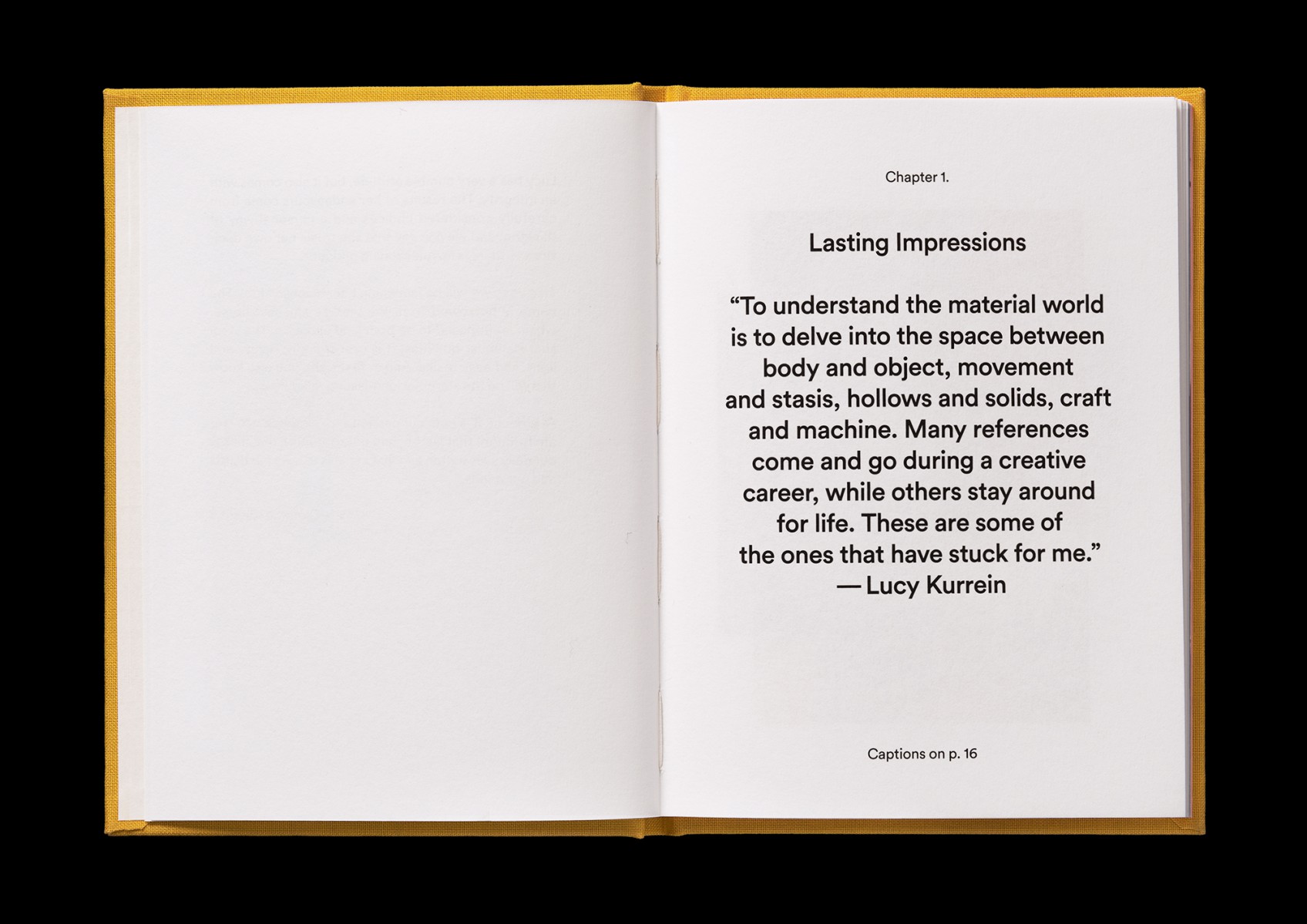 Chapter 1.

Lasting Impressions

"To understand the material world is to delve into the space between body and object, movement and stasis, hollows and solids, craft and machine. Many references come and go during a creative career, while others stay around for life. These are some of the ones that have stuck for me."
— Lucy Kurrein

Captions on p. 16